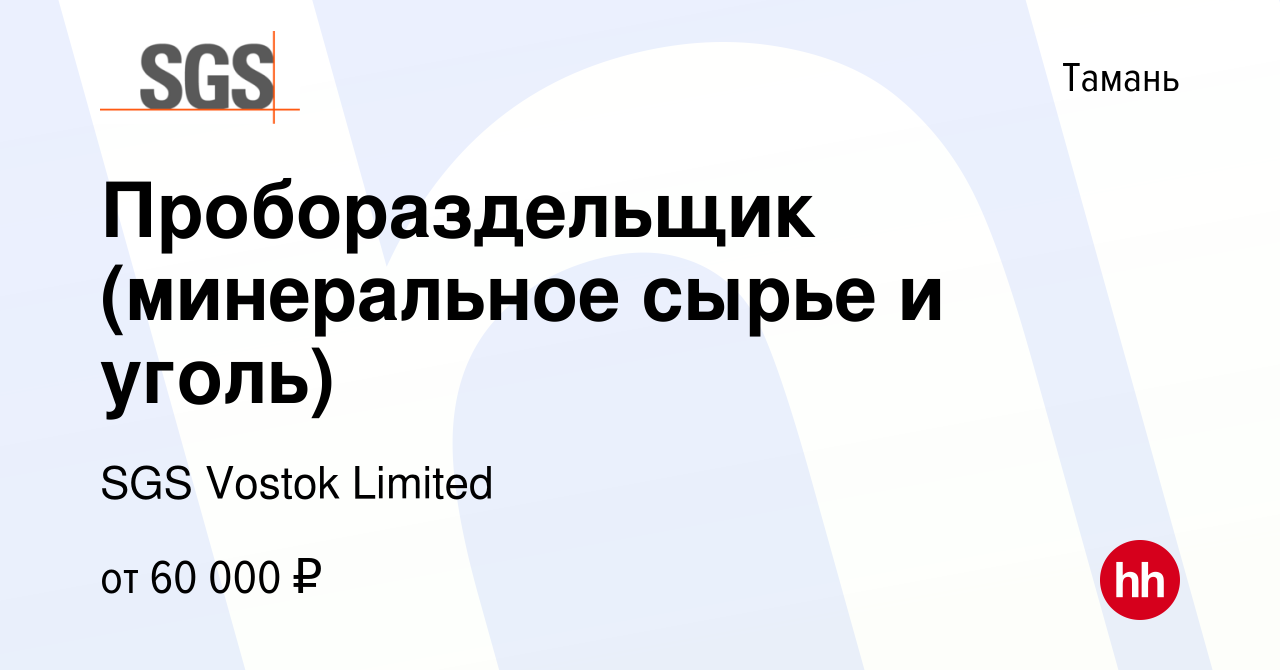 SGS

Тамань

Пробораздельщик (минеральное сырье и уголь)

SGS Vostok Limited

от 60 000 ₽

hh